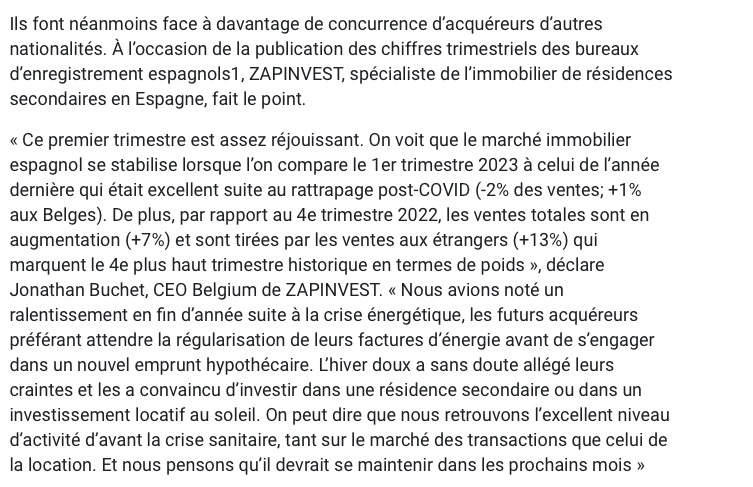 Ils font néanmoins face à davantage de concurrence d'acquéreurs d'autres nationalités. À l'occasion de la publication des chiffres trimestriels des bureaux d'enregistrement espagnols1, ZAPINVEST, spécialiste de l'immobilier de résidences secondaires en Espagne, fait le point.

« Ce premier trimestre est assez réjouissant. On voit que le marché immobilier espagnol se stabilise lorsque l'on compare le 1er trimestre 2023 à celui de l'année dernière qui était excellent suite au rattrapage post-COVID (-2% des ventes; +1% aux Belges). De plus, par rapport au 4e trimestre 2022, les ventes totales sont en augmentation (+7%) et sont tirées par les ventes aux étrangers (+13%) qui marquent le 4e plus haut trimestre historique en termes de poids », déclare Jonathan Buchet, CEO Belgium de ZAPINVEST. « Nous avions noté un ralentissement en fin d'année suite à la crise énergétique, les futurs acquéreurs préférant attendre la régularisation de leurs factures d'énergie avant de s'engager dans un nouvel emprunt hypothécaire. L'hiver doux a sans doute allégé leurs craintes et les a convaincu d'investir dans une résidence secondaire ou dans un investissement locatif au soleil. On peut dire que nous retrouvons l'excellent niveau d'activité d'avant la crise sanitaire, tant sur le marché des transactions que celui de la location. Et nous pensons qu'il devrait se maintenir dans les prochains mois »